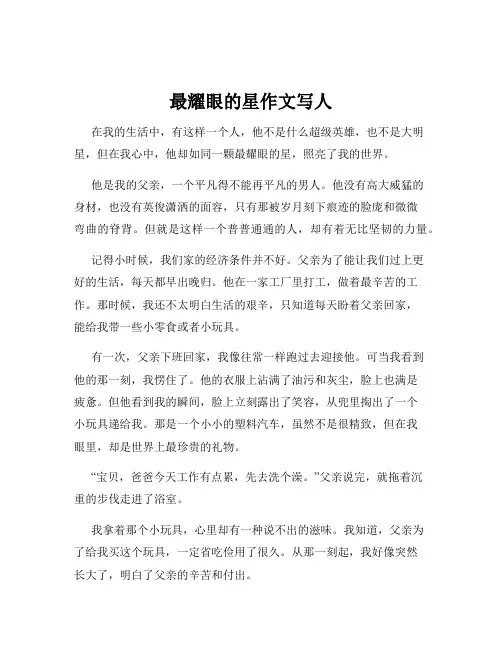 最耀眼的星作文写人

在我的生活中，有这样一个人，他不是什么超级英雄，也不是大明星，但在我心中，他却如同一颗最耀眼的星，照亮了我的世界。

他是我的父亲，一个平凡得不能再平凡的男人。他没有高大威猛的身材，也没有英俊潇洒的面容，只有那被岁月刻下痕迹的脸庞和微微弯曲的脊背。但就是这样一个普普通通的人，却有着无比坚韧的力量。

记得小时候，我们家的经济条件并不好。父亲为了能让我们过上更好的生活，每天都早出晚归。他在一家工厂里打工，做着最辛苦的工作。那时候，我还不太明白生活的艰辛，只知道每天盼着父亲回家，能给我带一些小零食或者小玩具。

有一次，父亲下班回家，我像往常一样跑过去迎接他。可当我看到他的那一刻，我愣住了。他的衣服上沾满了油污和灰尘，脸上也满是疲惫。但他看到我的瞬间，脸上立刻露出了笑容，从兜里掏出了一个小玩具递给我。那是一个小小的塑料汽车，虽然不是很精致，但在我眼里，却是世界上最珍贵的礼物。

“宝贝，爸爸今天工作有点累，先去洗个澡。”父亲说完，就拖着沉重的步伐走进了浴室。

我拿着那个小玩具，心里却有一种说不出的滋味。我知道，父亲为了给我买这个玩具，一定省吃俭用了很久。从那一刻起，我好像突然长大了，明白了父亲的辛苦和付出。